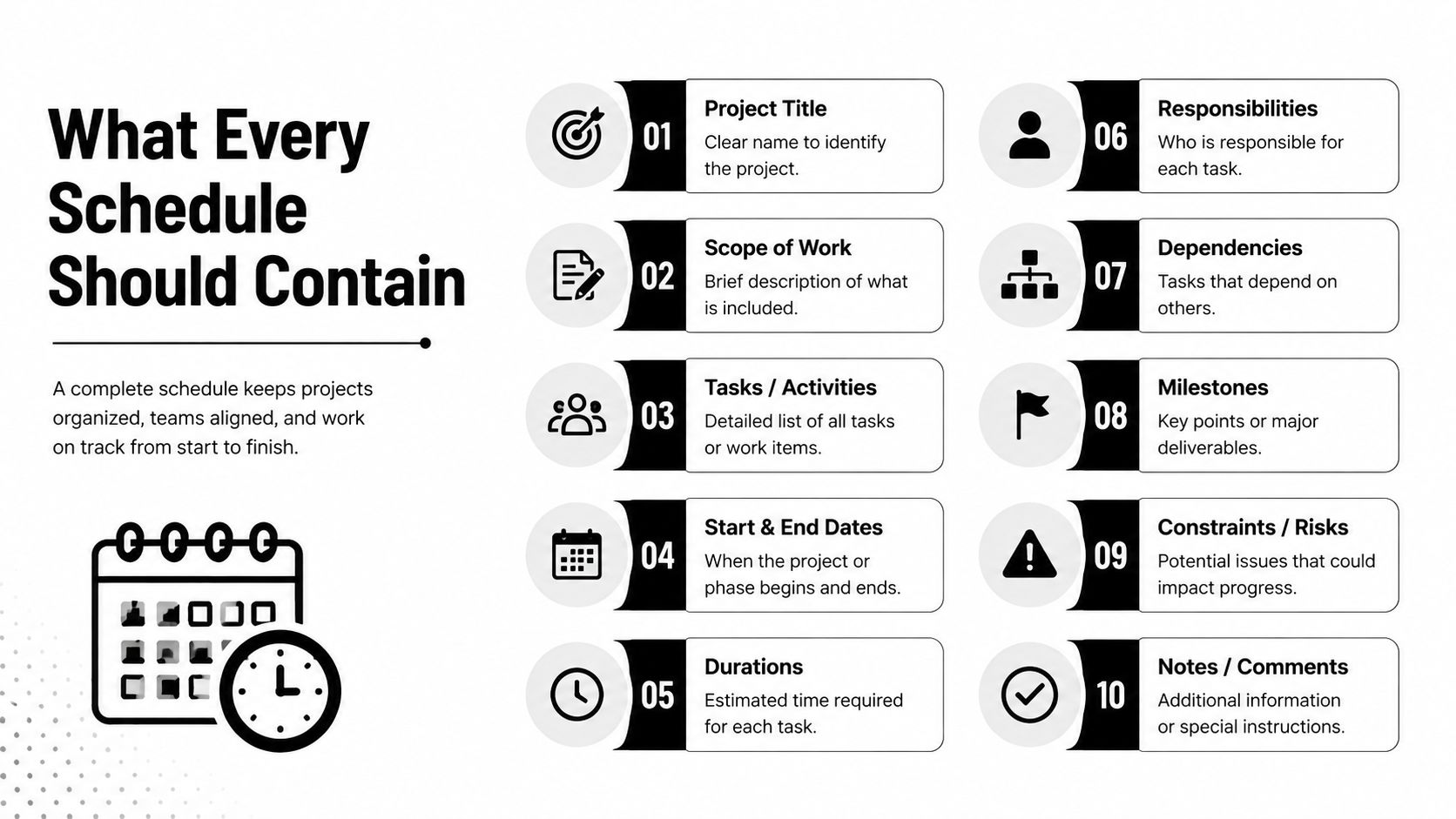 What Every Schedule Should Contain

A complete schedule keeps projects organized, teams aligned, and work on track from start to finish.

01
Project Title
Clear name to identify the project.

02
Scope of Work
Brief description of what is included.

03
Tasks / Activities
Detailed list of all tasks or work items.

04
Start & End Dates
When the project or phase begins and ends.

05
Durations
Estimated time required for each task.

06
Responsibilities
Who is responsible for each task.

07
Dependencies
Tasks that depend on others.

08
Milestones
Key points or major deliverables.

09
Constraints / Risks
Potential issues that could impact progress.

10
Notes / Comments
Additional information or special instructions.